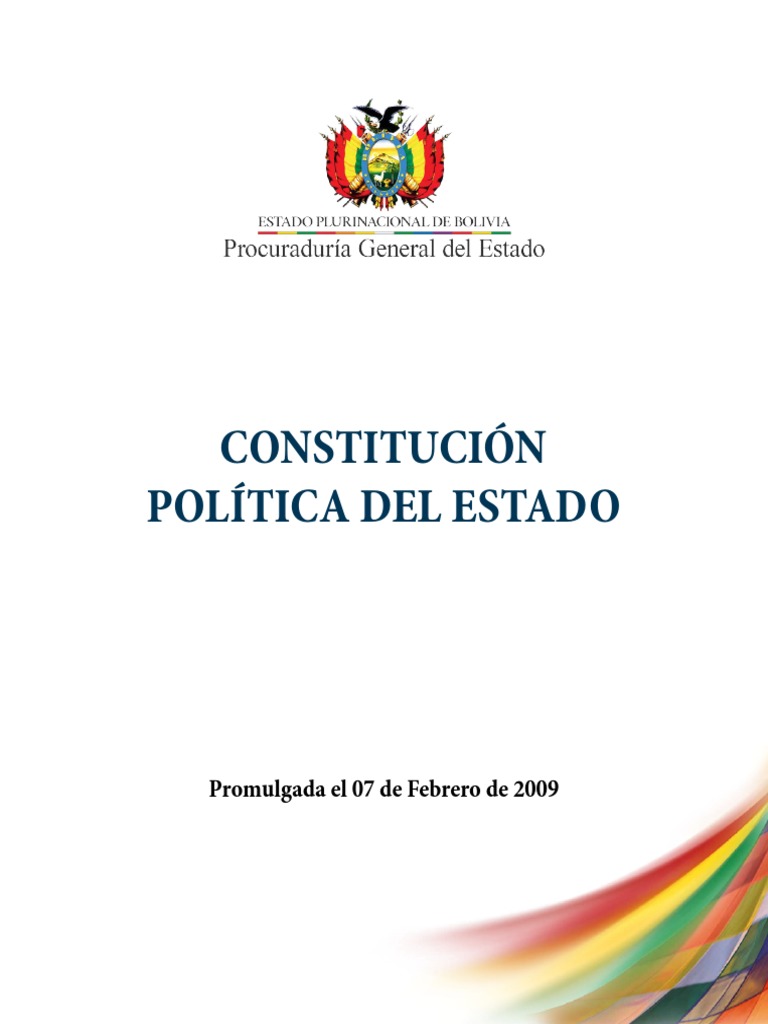 ESTADO PLURINACIONAL DE BOLIVIA
Procuraduría General del Estado

CONSTITUCIÓN
POLÍTICA DEL ESTADO

Promulgada el 07 de Febrero de 2009